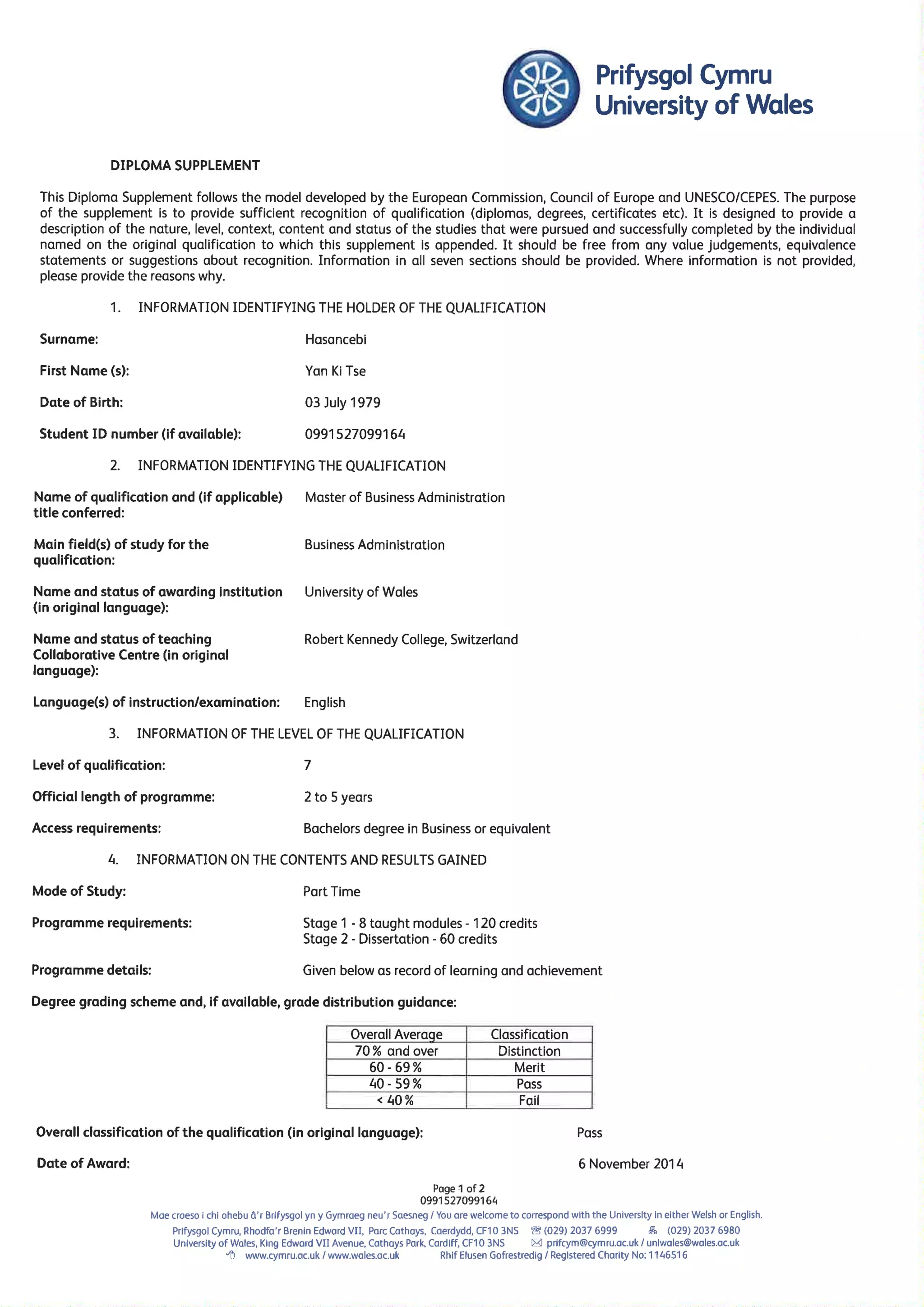 Prifysgol Cymru
University of Wales

DIPLOMA SUPPLEMENT

This Diploma Supplement follows the model developed by the European Commission, Council of Europe and UNESCO/CEPES. The purpose of the supplement is to provide sufficient recognition of qualification (diplomas, degrees, certificates etc). It is designed to provide a description of the nature, level, context, content and status of the studies that were pursued and successfully completed by the individual named on the original qualification to which this supplement is appended. It should be free from any value judgements, equivalence statements or suggestions about recognition. Information in all seven sections should be provided. Where information is not provided, please provide the reasons why.

1. INFORMATION IDENTIFYING THE HOLDER OF THE QUALIFICATION

Surname: Hasancebi

First Name (s): Yan Ki Tse

Date of Birth: 03 July 1979

Student ID number (if available): 0991527099164

2. INFORMATION IDENTIFYING THE QUALIFICATION

Name of qualification and (if applicable) title conferred: Master of Business Administration

Main field(s) of study for the qualification: Business Administration

Name and status of awarding institution (in original language): University of Wales

Name and status of teaching Collaborative Centre (in original language): Robert Kennedy College, Switzerland

Language(s) of instruction/examination: English

3. INFORMATION OF THE LEVEL OF THE QUALIFICATION

Level of qualification: 7

Official length of programme: 2 to 5 years

Access requirements: Bachelors degree in Business or equivalent

4. INFORMATION ON THE CONTENTS AND RESULTS GAINED

Mode of Study: Part Time

Programme requirements: Stage 1 - 8 taught modules - 120 credits
Stage 2 - Dissertation - 60 credits

Programme details: Given below as record of learning and achievement

Degree grading scheme and, if available, grade distribution guidance:

| Overall Average | Classification |
|---|---|
| 70% and over | Distinction |
| 60 - 69% | Merit |
| 40 - 59% | Pass |
| < 40% | Fail |

Overall classification of the qualification (in original language): Pass

Date of Award: 6 November 2014

Page 1 of 2
0991527099164

Mae croeso i chi ohebu â'r Brifysgol yn y Gymraeg neu'r Saesneg / You are welcome to correspond with the University in either Welsh or English.
Prifysgol Cymru, Rhodfa'r Brenin Edward VII, Parc Cathays, Caerdydd, CF10 3NS (029) 2037 6999 (029) 2037 6980
University of Wales, King Edward VII Avenue, Cathays Park, Cardiff, CF10 3NS prifcym@cymru.ac.uk / uniwales@wales.ac.uk
www.cymru.ac.uk / www.wales.ac.uk Rhif Elusen Gofrestredig / Registered Charity No: 1146516